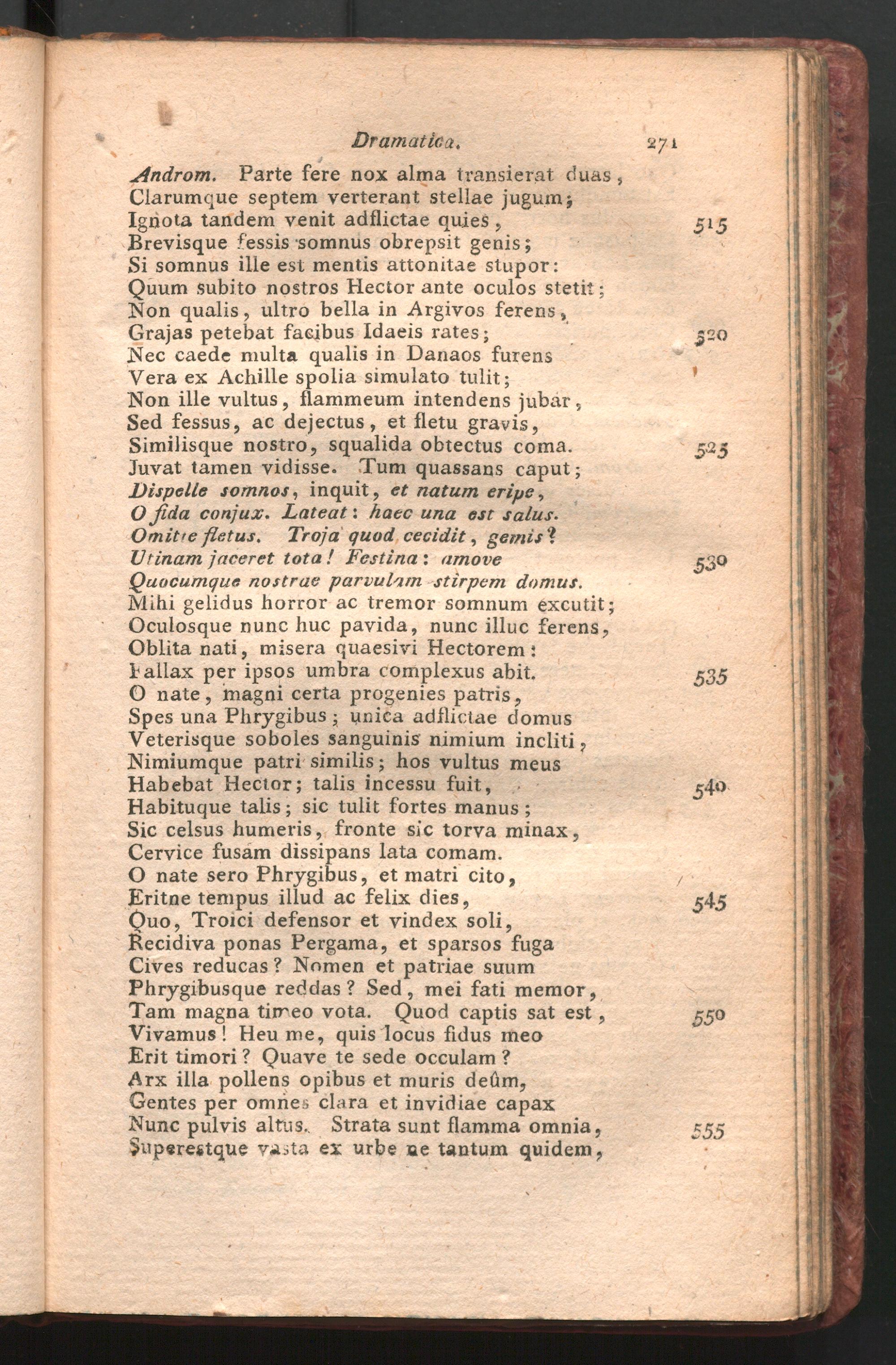 Dramatica. 271

Androm. Parte fere nox alma transierat duas,
Clarumque septem verterant stellae jugum;
Ignota tandem venit adflictae quies, 515
Brevisque fessis somnus obrepsit genis;
Si somnus ille est mentis attonitae stupor:
Quum subito nostros Hector ante oculos stetit;
Non qualis, ultro bella in Argivos ferens,
Grajas petebat facibus Idaeis rates; 520
Nec caede multa qualis in Danaos furens
Vera ex Achille spolia simulato tulit;
Non ille vultus, flammeum intendens jubar,
Sed fessus, ac dejectus, et fletu gravis,
Similisque nostro, squalida obtectus coma. 525
Juvat tamen vidisse. Tum quassans caput;
Dispelle somnos, inquit, et natum eripe,
O fida conjux. Lateat: haec una est salus.
Omitte fletus. Troja quod cecidit, gemis?
Utinam jaceret tota! Festina: amove 530
Quocumque nostrae parvulam stirpem domus.
Mihi gelidus horror ac tremor somnum excutit;
Oculosque nunc huc pavida, nunc illuc ferens,
Oblita nati, misera quaesivi Hectorem:
Fallax per ipsos umbra complexus abit. 535
O nate, magni certa progenies patris,
Spes una Phrygibus; unica adflictae domus
Veterisque soboles sanguinis nimium incliti,
Nimiumque patri similis; hos vultus meus
Habebat Hector; talis incessu fuit, 540
Habituque talis; sic tulit fortes manus;
Sic celsus humeris, fronte sic torva minax,
Cervice fusam dissipans lata comam.
O nate sero Phrygibus, et matri cito,
Eritne tempus illud ac felix dies, 545
Quo, Troici defensor et vindex soli,
Recidiva ponas Pergama, et sparsos fuga
Cives reducas? Nomen et patriae suum
Phrygibusque reddas? Sed, mei fati memor,
Tam magna timeo vota. Quod captis sat est, 550
Vivamus! Heu me, quis locus fidus meo
Erit timori? Quave te sede occulam?
Arx illa pollens opibus et muris deûm,
Gentes per omnes clara et invidiae capax
Nunc pulvis altus. Strata sunt flamma omnia, 555
Superestque vasta ex urbe ne tantum quidem,